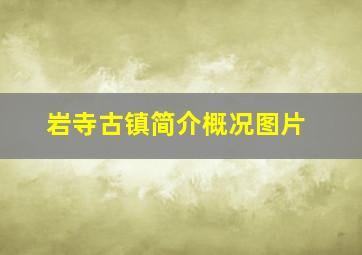 岩寺古镇简介概况图片